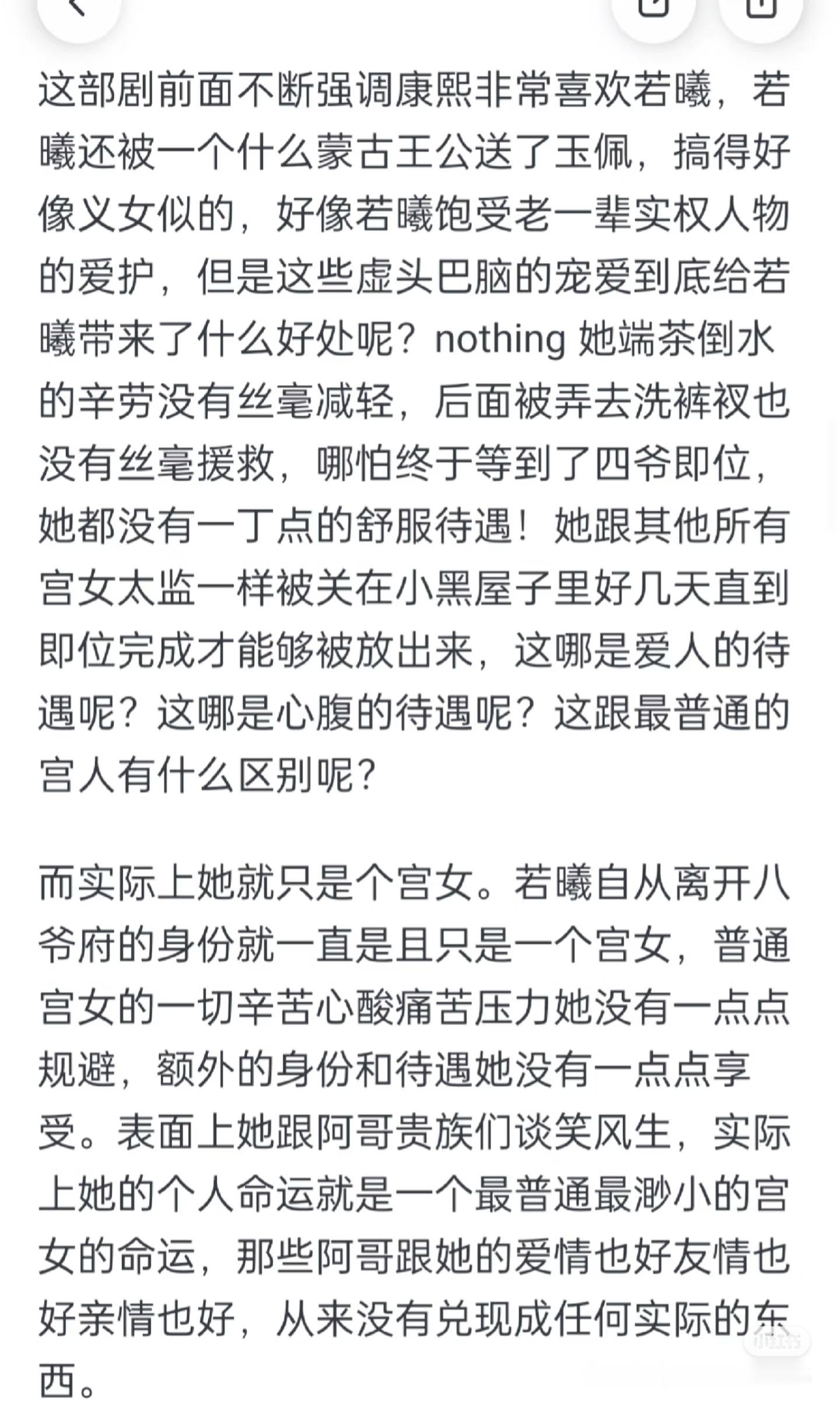 这部剧前面不断强调康熙非常喜欢若曦，若曦还被一个什么蒙古王公送了玉佩，搞得好像义女似的，好像若曦饱受老一辈实权人物的爱护，但是这些虚头巴脑的宠爱到底给若曦带来了什么好处呢？nothing 她端茶倒水的辛劳没有丝毫减轻，后面被弄去洗裤衩也没有丝毫援救，哪怕终于等到了四爷即位，她都没有一丁点的舒服待遇！她跟其他所有宫女太监一样被关在小黑屋子里好几天直到即位完成才能够被放出来，这哪是爱人的待遇呢？这哪是心腹的待遇呢？这跟最普通的宫人有什么区别呢？

而实际上她就只是个宫女。若曦自从离开八爷府的身份就一直是且只是一个宫女，普通宫女的一切辛苦心酸痛苦压力她没有一点点规避，额外的身份和待遇她没有一点点享受。表面上她跟阿哥贵族们谈笑风生，实际上她的个人命运就是一个最普通最渺小的宫女的命运，那些阿哥跟她的爱情也好友情也好亲情也好，从来没有兑现成任何实际的东西。